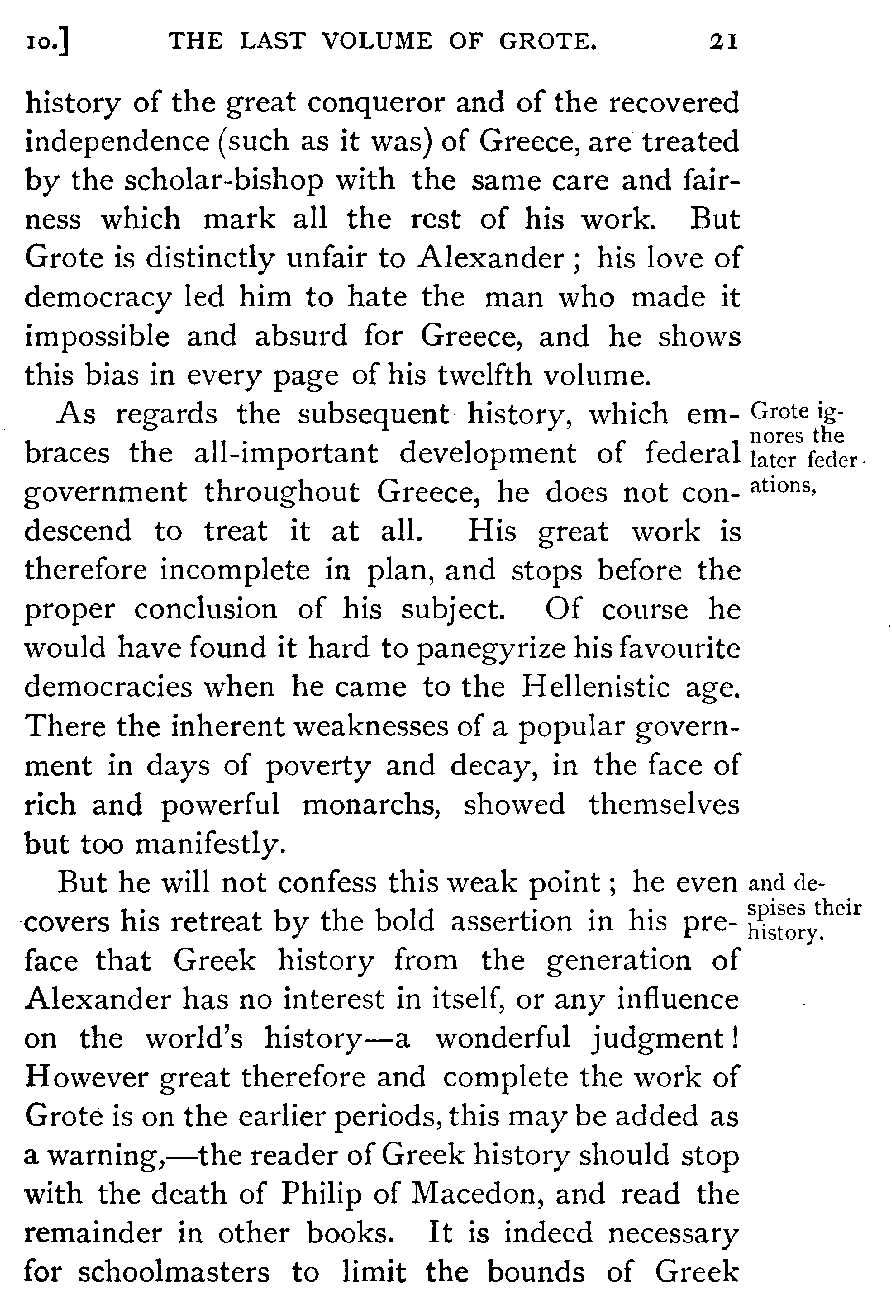 10.] THE LAST VOLUME OF GROTE. 21

history of the great conqueror and of the recovered independence (such as it was) of Greece, are treated by the scholar-bishop with the same care and fairness which mark all the rest of his work. But Grote is distinctly unfair to Alexander; his love of democracy led him to hate the man who made it impossible and absurd for Greece, and he shows this bias in every page of his twelfth volume.

Grote ignores the later federations,

As regards the subsequent history, which embraces the all-important development of federal government throughout Greece, he does not condescend to treat it at all. His great work is therefore incomplete in plan, and stops before the proper conclusion of his subject. Of course he would have found it hard to panegyrize his favourite democracies when he came to the Hellenistic age. There the inherent weaknesses of a popular government in days of poverty and decay, in the face of rich and powerful monarchs, showed themselves but too manifestly.

and despises their history.

But he will not confess this weak point; he even covers his retreat by the bold assertion in his preface that Greek history from the generation of Alexander has no interest in itself, or any influence on the world's history—a wonderful judgment! However great therefore and complete the work of Grote is on the earlier periods, this may be added as a warning,—the reader of Greek history should stop with the death of Philip of Macedon, and read the remainder in other books. It is indeed necessary for schoolmasters to limit the bounds of Greek